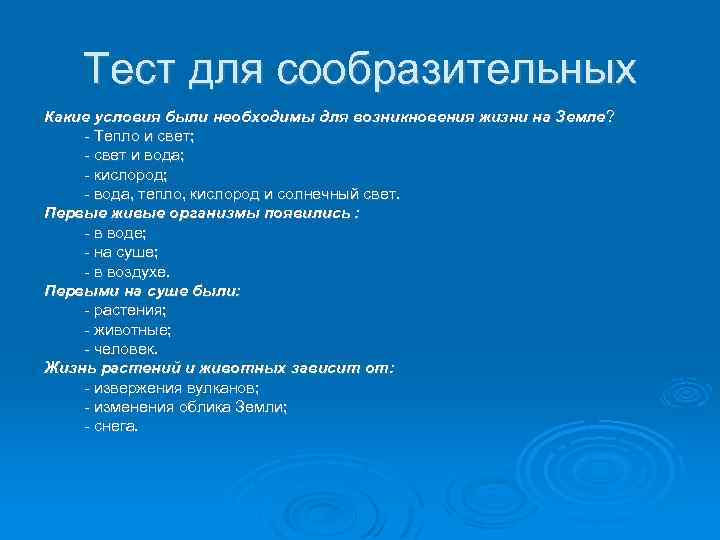 Тест для сообразительных

Какие условия были необходимы для возникновения жизни на Земле?
- Тепло и свет;
- свет и вода;
- кислород;
- вода, тепло, кислород и солнечный свет.
Первые живые организмы появились :
- в воде;
- на суше;
- в воздухе.
Первыми на суше были:
- растения;
- животные;
- человек.
Жизнь растений и животных зависит от:
- извержения вулканов;
- изменения облика Земли;
- снега.